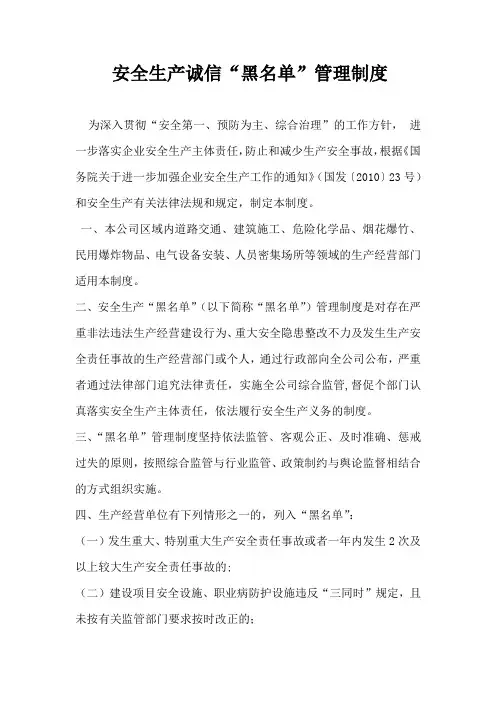 安全生产诚信“黑名单”管理制度

为深入贯彻“安全第一、预防为主、综合治理”的工作方针，进一步落实企业安全生产主体责任，防止和减少生产安全事故，根据《国务院关于进一步加强企业安全生产工作的通知》（国发〔2010〕23号）和安全生产有关法律法规和规定，制定本制度。

一、本公司区域内道路交通、建筑施工、危险化学品、烟花爆竹、民用爆炸物品、电气设备安装、人员密集场所等领域的生产经营部门适用本制度。

二、安全生产“黑名单”（以下简称“黑名单”）管理制度是对存在严重非法违法生产经营建设行为、重大安全隐患整改不力及发生生产安全责任事故的生产经营部门或个人，通过行政部向全公司公布，严重者通过法律部门追究法律责任，实施全公司综合监管，督促个部门认真落实安全生产主体责任，依法履行安全生产义务的制度。

三、“黑名单”管理制度坚持依法监管、客观公正、及时准确、惩戒过失的原则，按照综合监管与行业监管、政策制约与舆论监督相结合的方式组织实施。

四、生产经营单位有下列情形之一的，列入“黑名单”：

（一）发生重大、特别重大生产安全责任事故或者一年内发生2次及以上较大生产安全责任事故的；

（二）建设项目安全设施、职业病防护设施违反“三同时”规定，且未按有关监管部门要求按时改正的；